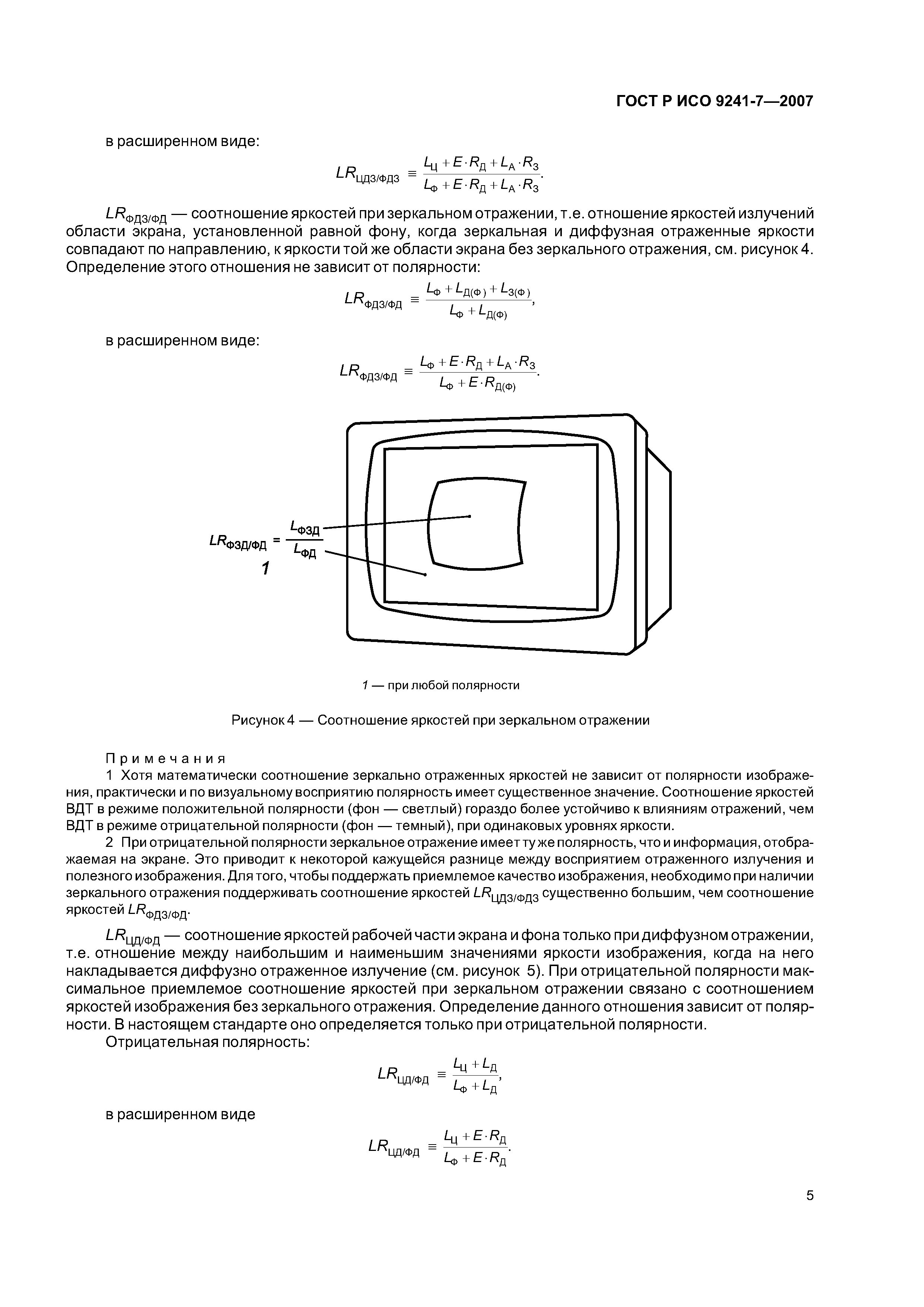 ГОСТ Р ИСО 9241-7—2007

в расширенном виде:

$LR_{ЦДЗ/ФДЗ} \equiv \frac{L_Ц + E \cdot R_Д + L_А \cdot R_З}{L_Ф + E \cdot R_Д + L_А \cdot R_З}.$

$LR_{ФДЗ/ФД}$ — соотношение яркостей при зеркальном отражении, т.е. отношение яркостей излучений области экрана, установленной равной фону, когда зеркальная и диффузная отраженные яркости совпадают по направлению, к яркости той же области экрана без зеркального отражения, см. рисунок 4. Определение этого отношения не зависит от полярности:

$LR_{ФДЗ/ФД} \equiv \frac{L_Ф + L_{Д(Ф)} + L_{З(Ф)}}{L_Ф + L_{Д(Ф)}},$

в расширенном виде:

$LR_{ФДЗ/ФД} \equiv \frac{L_Ф + E \cdot R_Д + L_А \cdot R_З}{L_Ф + E \cdot R_{Д(Ф)}}.$

$LR_{ФЗД/ФД} = \frac{L_{ФЗД}}{L_{ФД}}$

1

1 — при любой полярности

Рисунок 4 — Соотношение яркостей при зеркальном отражении

Примечания

1 Хотя математически соотношение зеркально отраженных яркостей не зависит от полярности изображения, практически и по визуальному восприятию полярность имеет существенное значение. Соотношение яркостей ВДТ в режиме положительной полярности (фон — светлый) гораздо более устойчиво к влияниям отражений, чем ВДТ в режиме отрицательной полярности (фон — темный), при одинаковых уровнях яркости.

2 При отрицательной полярности зеркальное отражение имеет ту же полярность, что и информация, отображаемая на экране. Это приводит к некоторой кажущейся разнице между восприятием отраженного излучения и полезного изображения. Для того, чтобы поддержать приемлемое качество изображения, необходимо при наличии зеркального отражения поддерживать соотношение яркостей $LR_{ЦДЗ/ФДЗ}$ существенно большим, чем соотношение яркостей $LR_{ФДЗ/ФД}$.

$LR_{ЦД/ФД}$ — соотношение яркостей рабочей части экрана и фона только при диффузном отражении, т.е. отношение между наибольшим и наименьшим значениями яркости изображения, когда на него накладывается диффузно отраженное излучение (см. рисунок 5). При отрицательной полярности максимальное приемлемое соотношение яркостей при зеркальном отражении связано с соотношением яркостей изображения без зеркального отражения. Определение данного отношения зависит от полярности. В настоящем стандарте оно определяется только при отрицательной полярности.

Отрицательная полярность:

$LR_{ЦД/ФД} \equiv \frac{L_Ц + L_Д}{L_Ф + L_Д},$

в расширенном виде

$LR_{ЦД/ФД} \equiv \frac{L_Ц + E \cdot R_Д}{L_Ф + E \cdot R_Д}.$

5